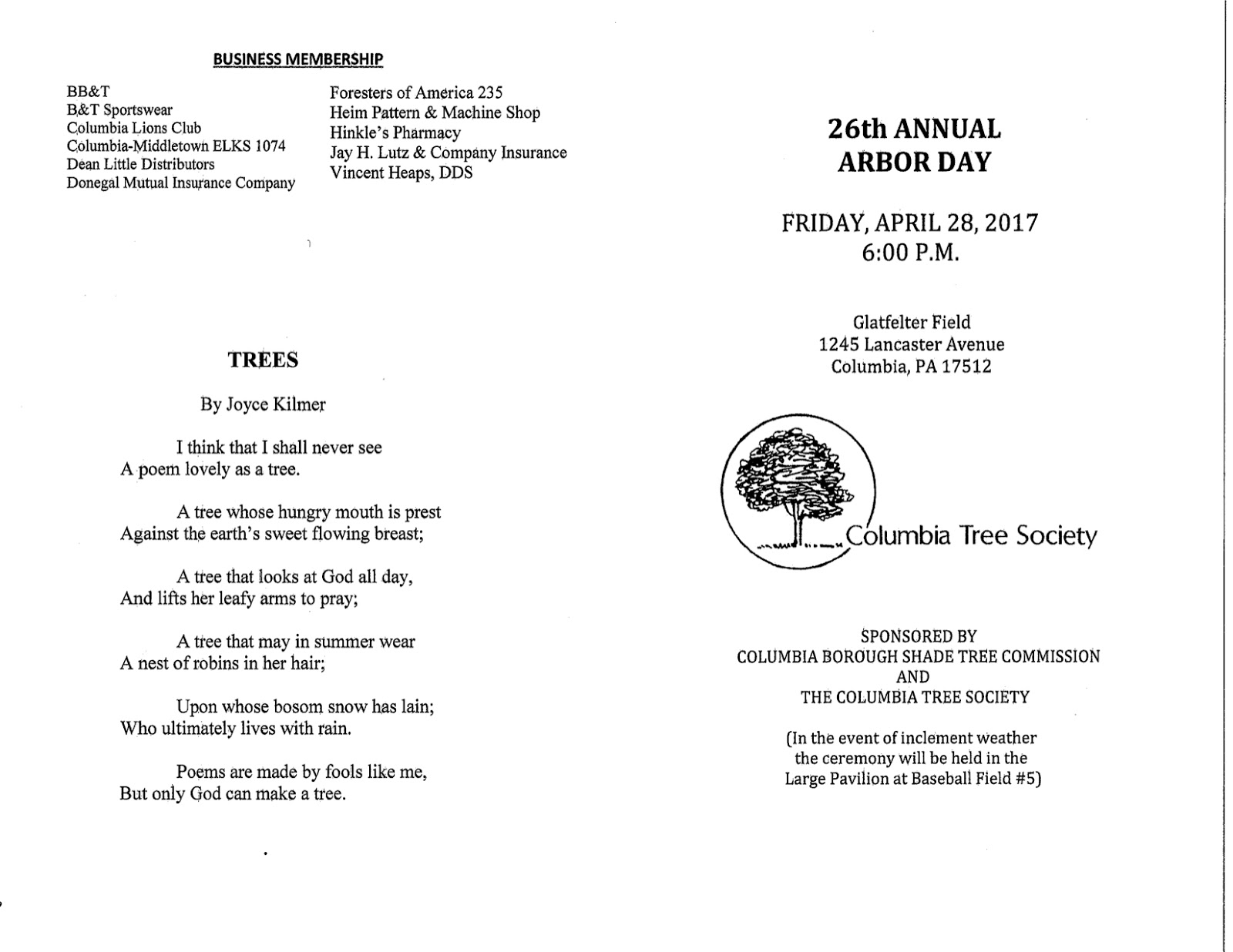 BUSINESS MEMBERSHIP

BB&T
B&T Sportswear
Columbia Lions Club
Columbia-Middletown ELKS 1074
Dean Little Distributors
Donegal Mutual Insurance Company

Foresters of America 235
Heim Pattern & Machine Shop
Hinkle's Pharmacy
Jay H. Lutz & Company Insurance
Vincent Heaps, DDS

TREES

By Joyce Kilmer

I think that I shall never see
A poem lovely as a tree.

A tree whose hungry mouth is prest
Against the earth's sweet flowing breast;

A tree that looks at God all day,
And lifts her leafy arms to pray;

A tree that may in summer wear
A nest of robins in her hair;

Upon whose bosom snow has lain;
Who ultimately lives with rain.

Poems are made by fools like me,
But only God can make a tree.

26th ANNUAL
ARBOR DAY

FRIDAY, APRIL 28, 2017
6:00 P.M.

Glatfelter Field
1245 Lancaster Avenue
Columbia, PA 17512

Columbia Tree Society

SPONSORED BY
COLUMBIA BOROUGH SHADE TREE COMMISSION
AND
THE COLUMBIA TREE SOCIETY

(In the event of inclement weather the ceremony will be held in the Large Pavilion at Baseball Field #5)